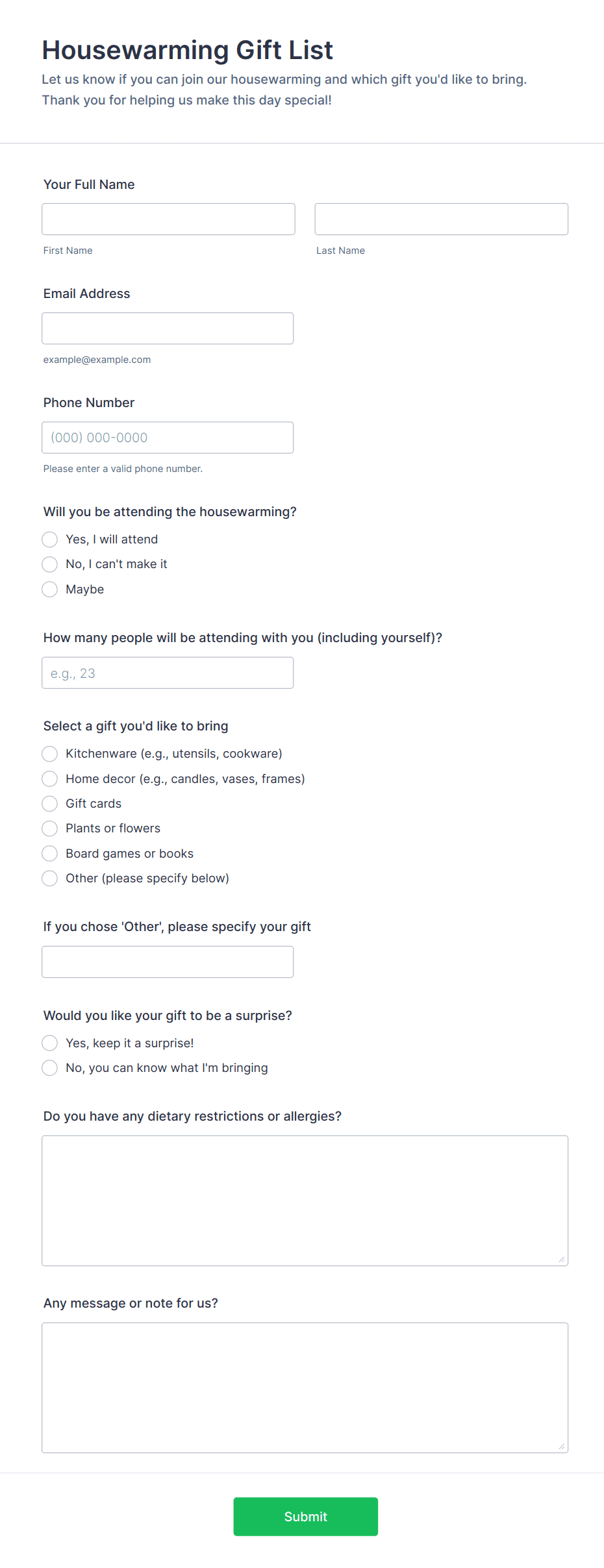 Housewarming Gift List

Let us know if you can join our housewarming and which gift you'd like to bring. Thank you for helping us make this day special!

Your Full Name

First Name

Last Name

Email Address

example@example.com

Phone Number

(000) 000-0000

Please enter a valid phone number.

Will you be attending the housewarming?

Yes, I will attend

No, I can't make it

Maybe

How many people will be attending with you (including yourself)?

e.g., 23

Select a gift you'd like to bring

Kitchenware (e.g., utensils, cookware)

Home decor (e.g., candles, vases, frames)

Gift cards

Plants or flowers

Board games or books

Other (please specify below)

If you chose 'Other', please specify your gift

Would you like your gift to be a surprise?

Yes, keep it a surprise!

No, you can know what I'm bringing

Do you have any dietary restrictions or allergies?

Any message or note for us?

Submit